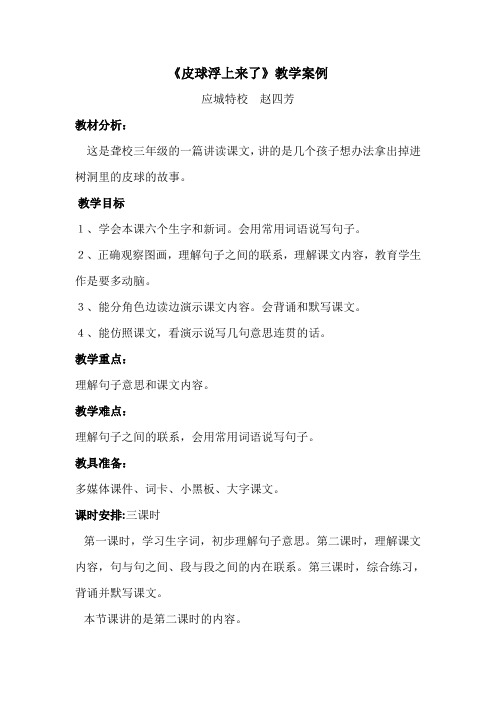 《皮球浮上来了》教学案例

应城特校　赵四芳

教材分析：

这是聋校三年级的一篇讲读课文，讲的是几个孩子想办法拿出掉进树洞里的皮球的故事。

教学目标

1、学会本课六个生字和新词。会用常用词语说写句子。

2、正确观察图画，理解句子之间的联系，理解课文内容，教育学生作是要多动脑。

3、能分角色边读边演示课文内容。会背诵和默写课文。

4、能仿照课文，看演示说写几句意思连贯的话。

教学重点：

理解句子意思和课文内容。

教学难点：

理解句子之间的联系，会用常用词语说写句子。

教具准备：

多媒体课件、词卡、小黑板、大字课文。

课时安排:三课时

第一课时，学习生字词，初步理解句子意思。第二课时，理解课文内容，句与句之间、段与段之间的内在联系。第三课时，综合练习，背诵并默写课文。

本节课讲的是第二课时的内容。